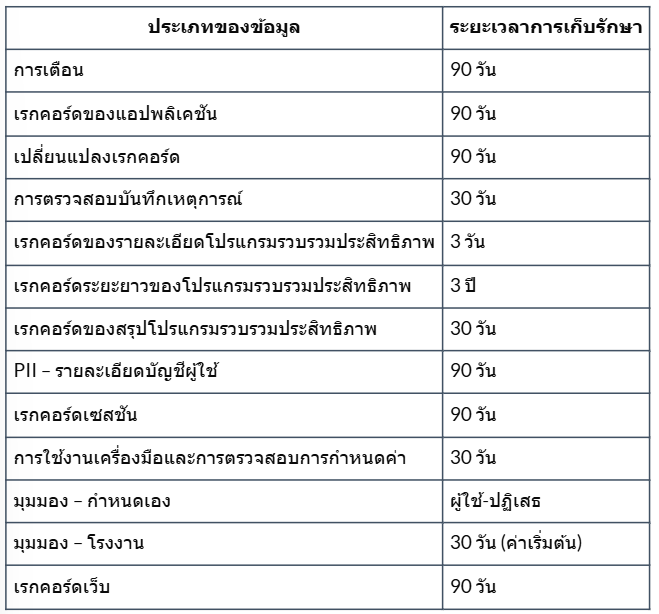 | ประเภทของข้อมูล | ระยะเวลาการเก็บรักษา |
|---|---|
| การเตือน | 90 วัน |
| เรกคอร์ดของแอปพลิเคชัน | 90 วัน |
| เปลี่ยนแปลงเรกคอร์ด | 90 วัน |
| การตรวจสอบบันทึกเหตุการณ์ | 30 วัน |
| เรกคอร์ดของรายละเอียดโปรแกรมรวบรวมประสิทธิภาพ | 3 วัน |
| เรกคอร์ดระยะยาวของโปรแกรมรวบรวมประสิทธิภาพ | 3 ปี |
| เรกคอร์ดของสรุปโปรแกรมรวบรวมประสิทธิภาพ | 30 วัน |
| PII – รายละเอียดบัญชีผู้ใช้ | 90 วัน |
| เรกคอร์ดเซสชัน | 90 วัน |
| การใช้งานเครื่องมือและการตรวจสอบการกำหนดค่า | 30 วัน |
| มุมมอง – กำหนดเอง | ผู้ใช้-ปฏิเสธ |
| มุมมอง – โรงงาน | 30 วัน (ค่าเริ่มต้น) |
| เรกคอร์ดเว็บ | 90 วัน |